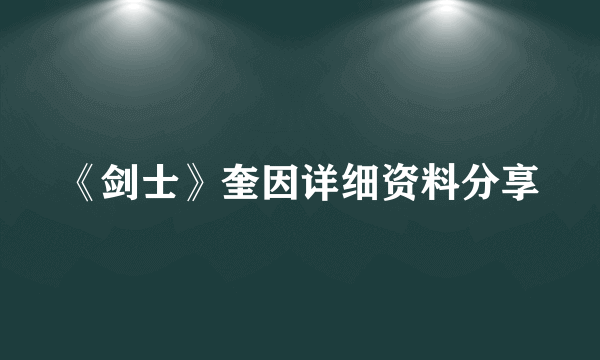 《剑士》奎因详细资料分享